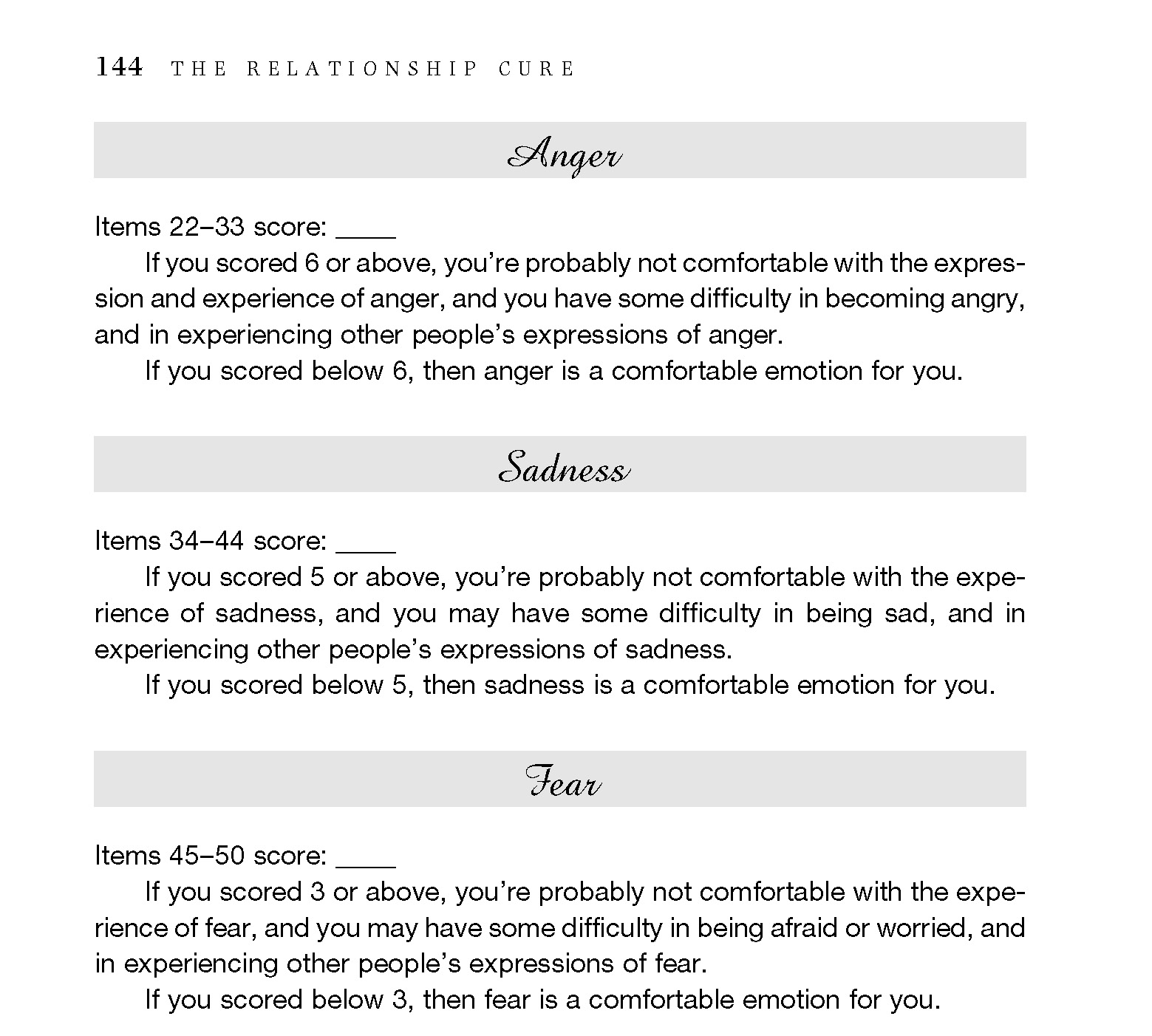 144 THE RELATIONSHIP CURE

Anger

Items 22–33 score: ____

If you scored 6 or above, you're probably not comfortable with the expression and experience of anger, and you have some difficulty in becoming angry, and in experiencing other people's expressions of anger.

If you scored below 6, then anger is a comfortable emotion for you.

Sadness

Items 34–44 score: ____

If you scored 5 or above, you're probably not comfortable with the experience of sadness, and you may have some difficulty in being sad, and in experiencing other people's expressions of sadness.

If you scored below 5, then sadness is a comfortable emotion for you.

Fear

Items 45–50 score: ____

If you scored 3 or above, you're probably not comfortable with the experience of fear, and you may have some difficulty in being afraid or worried, and in experiencing other people's expressions of fear.

If you scored below 3, then fear is a comfortable emotion for you.